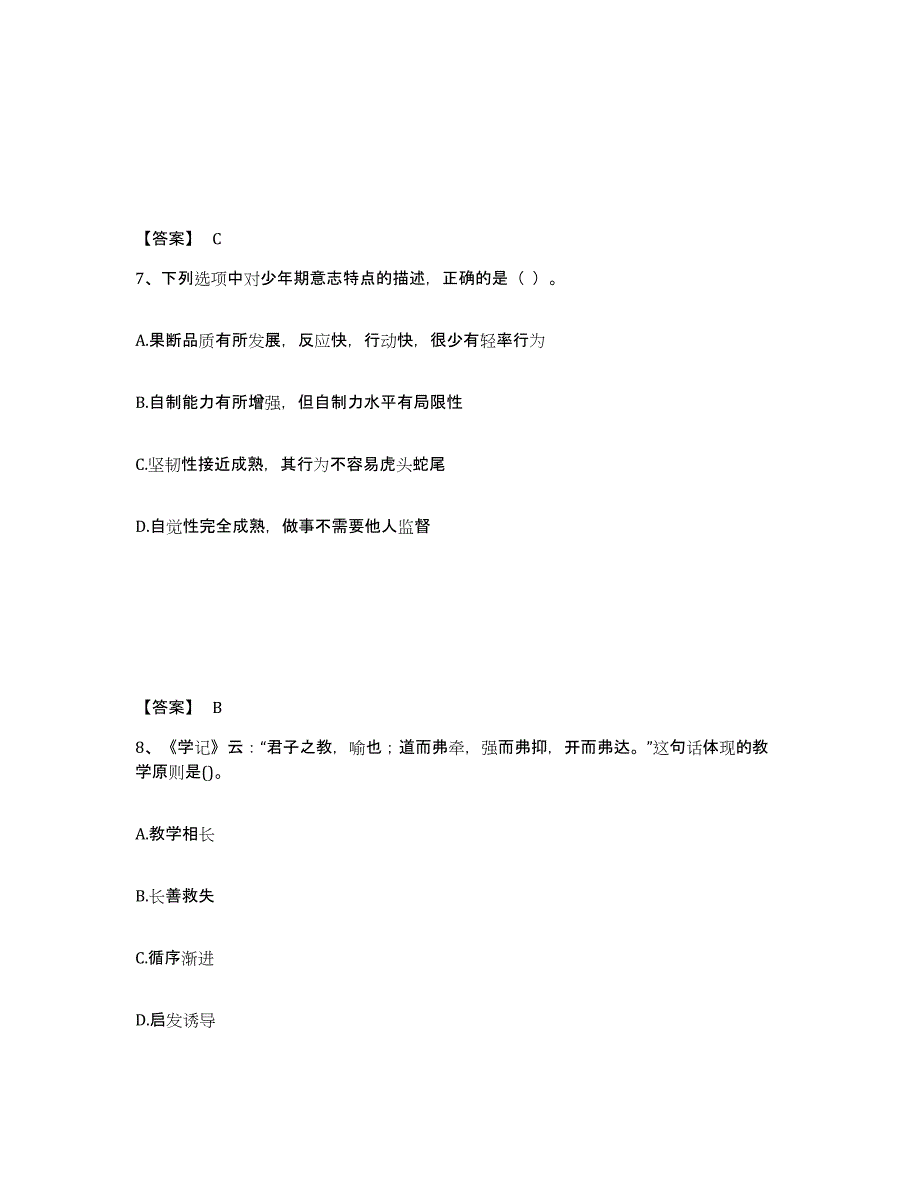 【答案】 C

7、下列选项中对少年期意志特点的描述，正确的是（ ）。

A.果断品质有所发展，反应快，行动快，很少有轻率行为

B.自制能力有所增强，但自制力水平有局限性

C.坚韧性接近成熟，其行为不容易虎头蛇尾

D.自觉性完全成熟，做事不需要他人监督

【答案】 B

8、《学记》云：“君子之教，喻也；道而弗牵，强而弗抑，开而弗达。”这句话体现的教学原则是()。

A.教学相长

B.长善救失

C.循序渐进

D.启发诱导